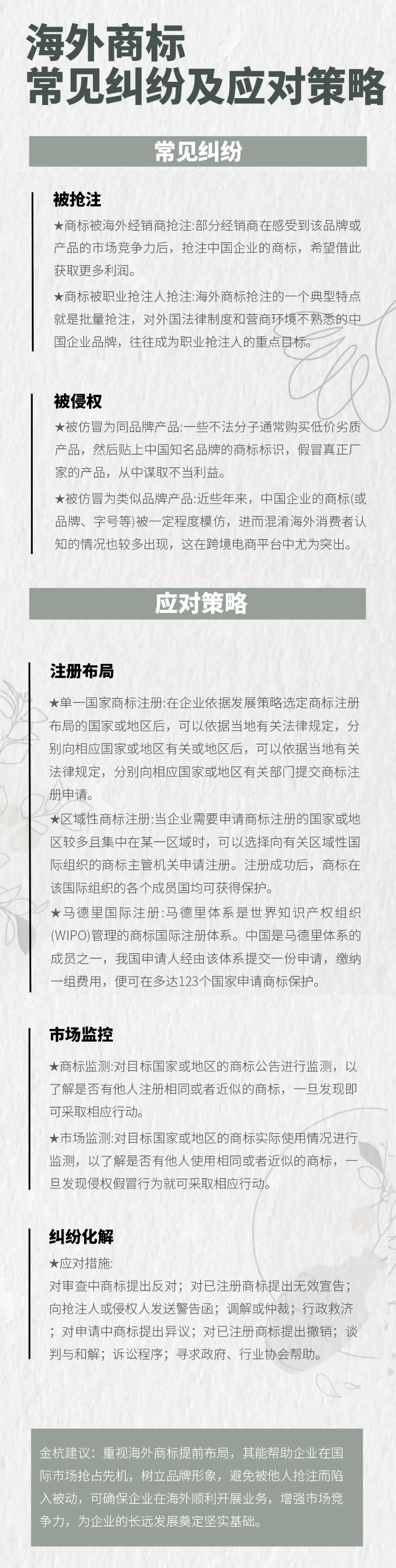 海外商标
常见纠纷及应对策略

常见纠纷

被抢注

★商标被海外经销商抢注:部分经销商在感受到该品牌或产品的市场竞争力后，抢注中国企业的商标，希望借此获取更多利润。

★商标被职业抢注人抢注:海外商标抢注的一个典型特点就是批量抢注，对外国法律制度和营商环境不熟悉的中国企业品牌，往往成为职业抢注人的重点目标。

被侵权

★被仿冒为同品牌产品:一些不法分子通常购买低价劣质产品，然后贴上中国知名品牌的商标标识，假冒真正厂家的产品，从中谋取不当利益。

★被仿冒为类似品牌产品:近些年来，中国企业的商标(或品牌、字号等)被一定程度模仿，进而混淆海外消费者认知的情况也较多出现，这在跨境电商平台中尤为突出。

应对策略

注册布局

★单一国家商标注册:在企业依据发展策略选定商标注册布局的国家或地区后，可以依据当地有关法律规定，分别向相应国家或地区有关或地区后，可以依据当地有关法律规定，分别向相应国家或地区有关部门提交商标注册申请。

★区域性商标注册:当企业需要申请商标注册的国家或地区较多且集中在某一区域时，可以选择向有关区域性国际组织的商标主管机关申请注册。注册成功后，商标在该国际组织的各个成员国均可获得保护。

★马德里国际注册:马德里体系是世界知识产权组织(WIPO)管理的商标国际注册体系。中国是马德里体系的成员之一，我国申请人经由该体系提交一份申请，缴纳一组费用，便可在多达123个国家申请商标保护。

市场监控

★商标监测:对目标国家或地区的商标公告进行监测，以了解是否有他人注册相同或者近似的商标，一旦发现即可采取相应行动。

★市场监测:对目标国家或地区的商标实际使用情况进行监测，以了解是否有他人使用相同或者近似的商标，一旦发现侵权假冒行为就可采取相应行动。

纠纷化解

★应对措施:
对审查中商标提出反对；对已注册商标提出无效宣告；向抢注人或侵权人发送警告函；调解或仲裁；行政救济；对申请中商标提出异议；对已注册商标提出撤销；谈判与和解；诉讼程序；寻求政府、行业协会帮助。

金杭建议：重视海外商标提前布局，其能帮助企业在国际市场抢占先机，树立品牌形象，避免被他人抢注而陷入被动，可确保企业在海外顺利开展业务，增强市场竞争力，为企业的长远发展奠定坚实基础。